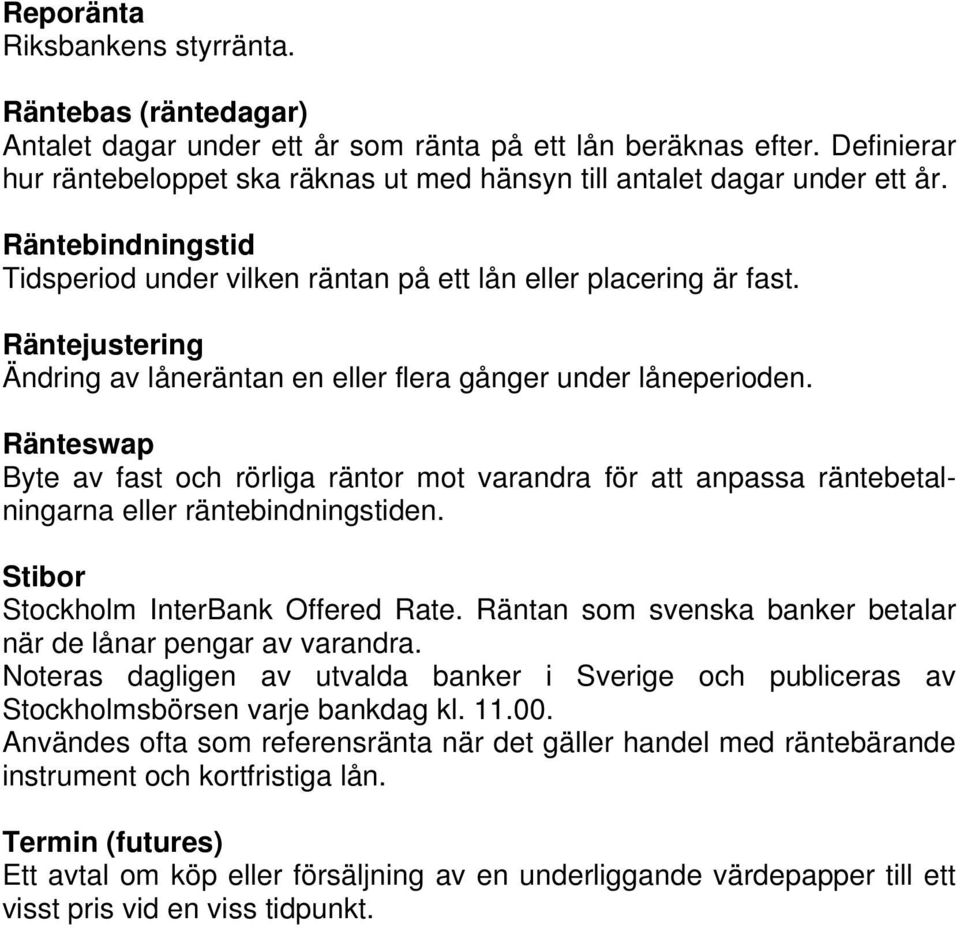 Reporänta
Riksbankens styrränta.

Räntebas (räntedagar)
Antalet dagar under ett år som ränta på ett lån beräknas efter. Definierar hur räntebeloppet ska räknas ut med hänsyn till antalet dagar under ett år.

Räntebindningstid
Tidsperiod under vilken räntan på ett lån eller placering är fast.

Räntejustering
Ändring av låneräntan en eller flera gånger under låneperioden.

Ränteswap
Byte av fast och rörliga räntor mot varandra för att anpassa räntebetalningarna eller räntebindningstiden.

Stibor
Stockholm InterBank Offered Rate. Räntan som svenska banker betalar när de lånar pengar av varandra.
Noteras dagligen av utvalda banker i Sverige och publiceras av Stockholmsbörsen varje bankdag kl. 11.00.
Användes ofta som referensränta när det gäller handel med räntebärande instrument och kortfristiga lån.

Termin (futures)
Ett avtal om köp eller försäljning av en underliggande värdepapper till ett visst pris vid en viss tidpunkt.